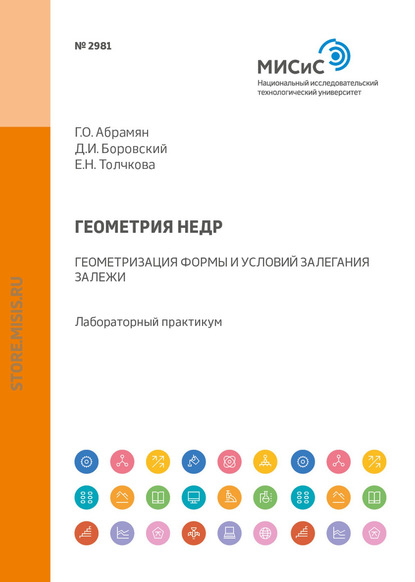 № 2981

МИСиС
Национальный исследовательский технологический университет

Г.О. Абрамян
Д.И. Боровский
Е.Н. Толчкова

ГЕОМЕТРИЯ НЕДР

ГЕОМЕТРИЗАЦИЯ ФОРМЫ И УСЛОВИЙ ЗАЛЕГАНИЯ ЗАЛЕЖИ

Лабораторный практикум

STORE.MISIS.RU